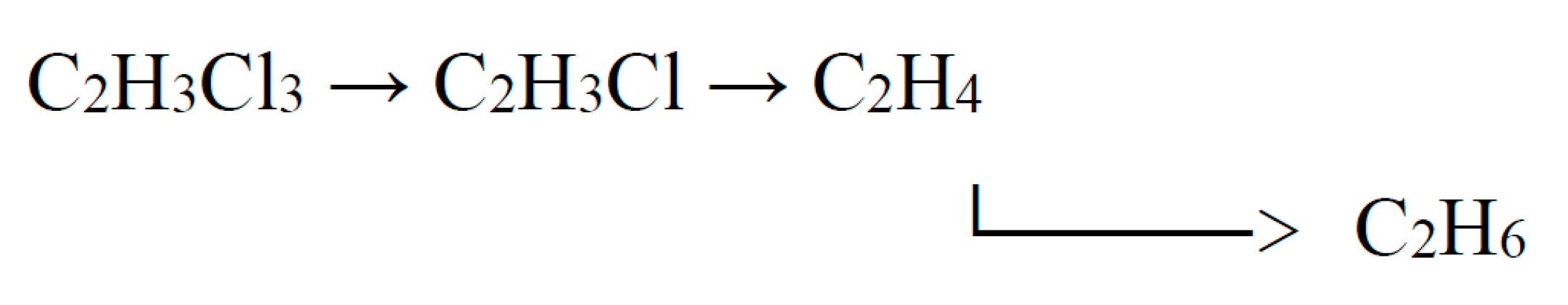 $C_2H_3Cl_3 \rightarrow C_2H_3Cl \rightarrow C_2H_4$

$\rightarrow C_2H_6$